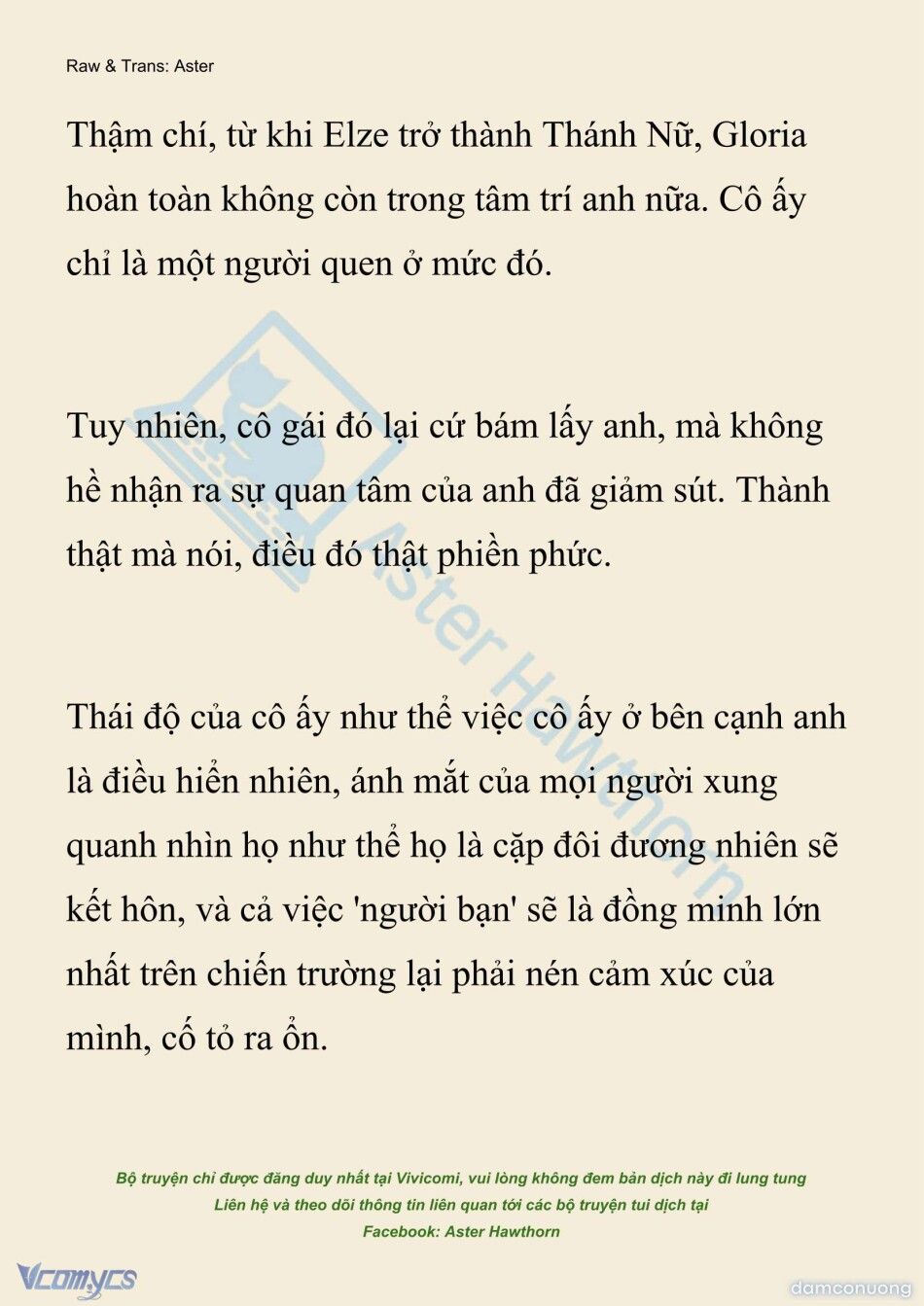 Raw & Trans: Aster

Thậm chí, từ khi Elze trở thành Thánh Nữ, Gloria hoàn toàn không còn trong tâm trí anh nữa. Cô ấy chỉ là một người quen ở mức đó.

Tuy nhiên, cô gái đó lại cứ bám lấy anh, mà không hề nhận ra sự quan tâm của anh đã giảm sút. Thành thật mà nói, điều đó thật phiền phức.

Thái độ của cô ấy như thể việc cô ấy ở bên cạnh anh là điều hiển nhiên, ánh mắt của mọi người xung quanh nhìn họ như thể họ là cặp đôi đương nhiên sẽ kết hôn, và cả việc 'người bạn' sẽ là đồng minh lớn nhất trên chiến trường lại phải nén cảm xúc của mình, cố tỏ ra ổn.

Aster Hawthorn

Bộ truyện chỉ được đăng duy nhất tại Vivicomi, vui lòng không đem bản dịch này đi lung tung
Liên hệ và theo dõi thông tin liên quan tới các bộ truyện tui dịch tại
Facebook: Aster Hawthorn

Vcomycs

damconuong